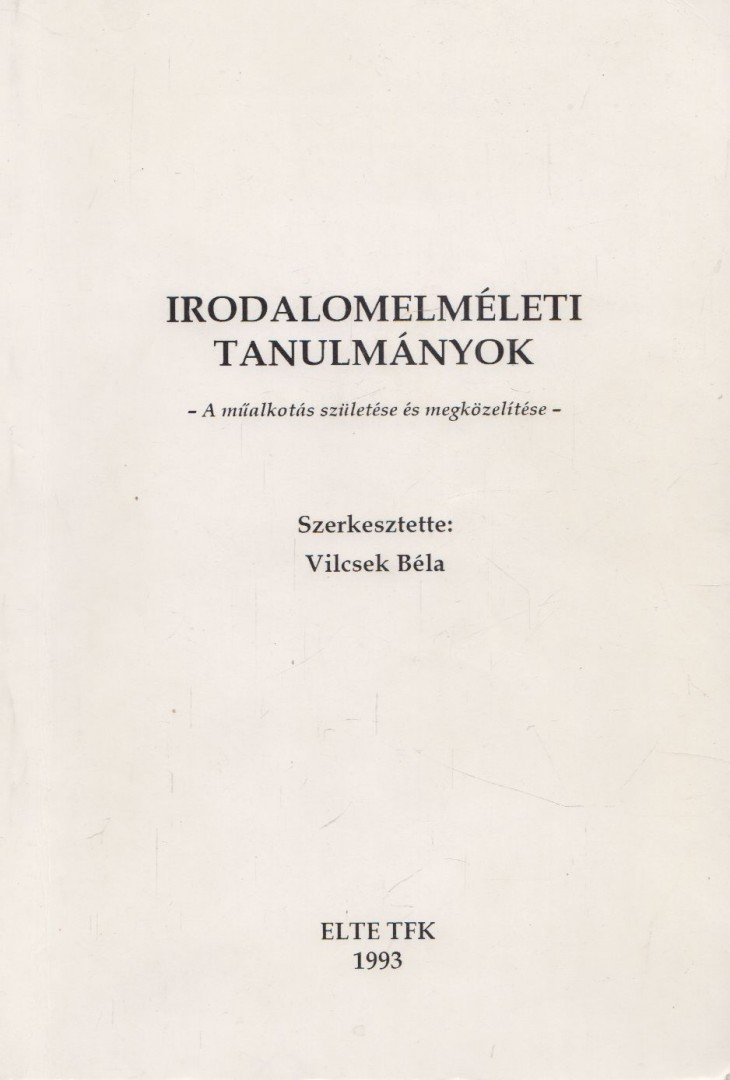 IRODALOMELMÉLETI TANULMÁNYOK

– A műalkotás születése és megközelítése –

Szerkesztette:
Vilcsek Béla

ELTE TFK
1993